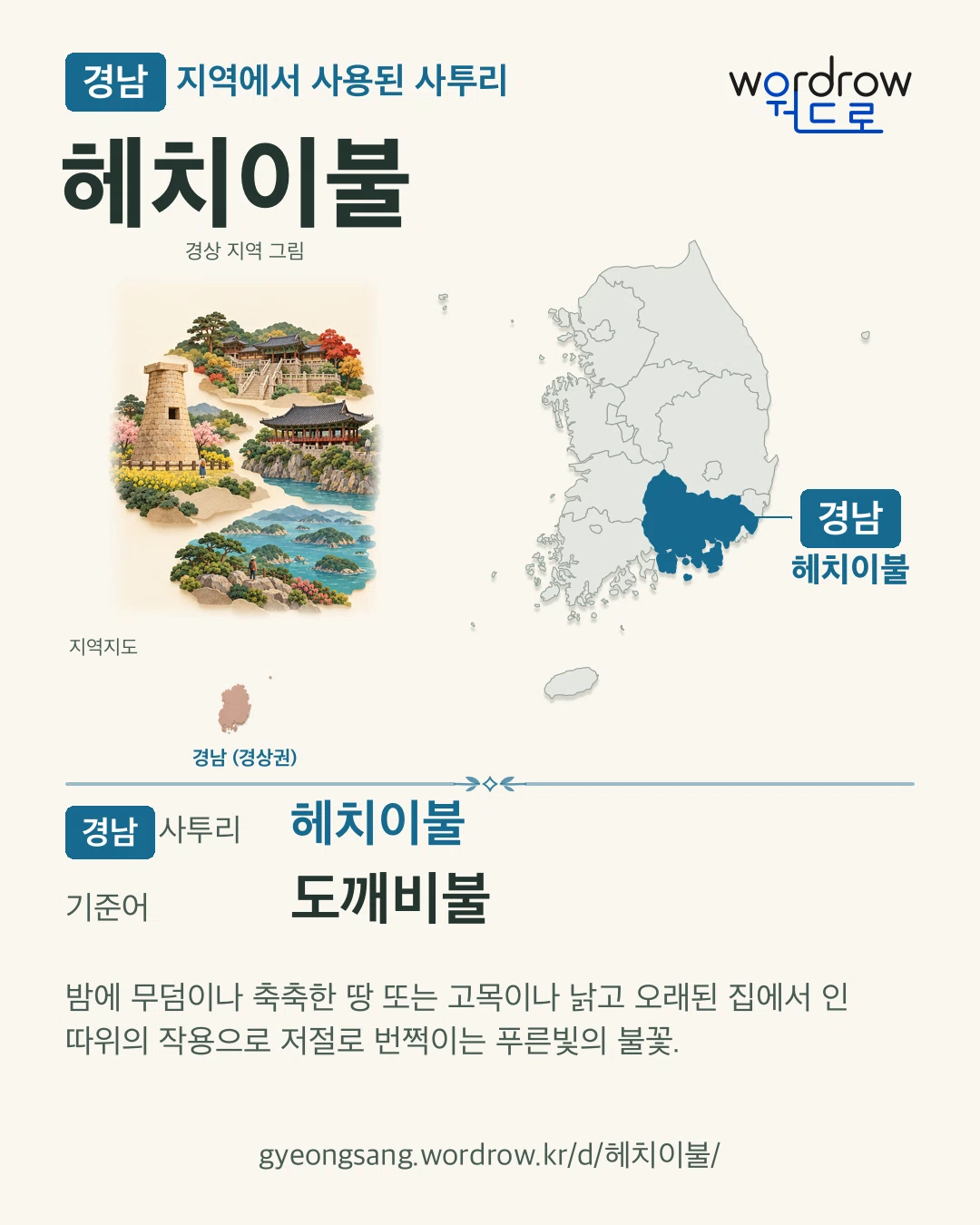 경남 지역에서 사용된 사투리

wordrow
워드로

헤치이불

경상 지역 그림

경남
헤치이불

지역지도

경남 (경상권)

경남 사투리 헤치이불

기준어 도깨비불

밤에 무덤이나 축축한 땅 또는 고목이나 낡고 오래된 집에서 인 따위의 작용으로 저절로 번쩍이는 푸른빛의 불꽃.

gyeongsang.wordrow.kr/d/헤치이불/